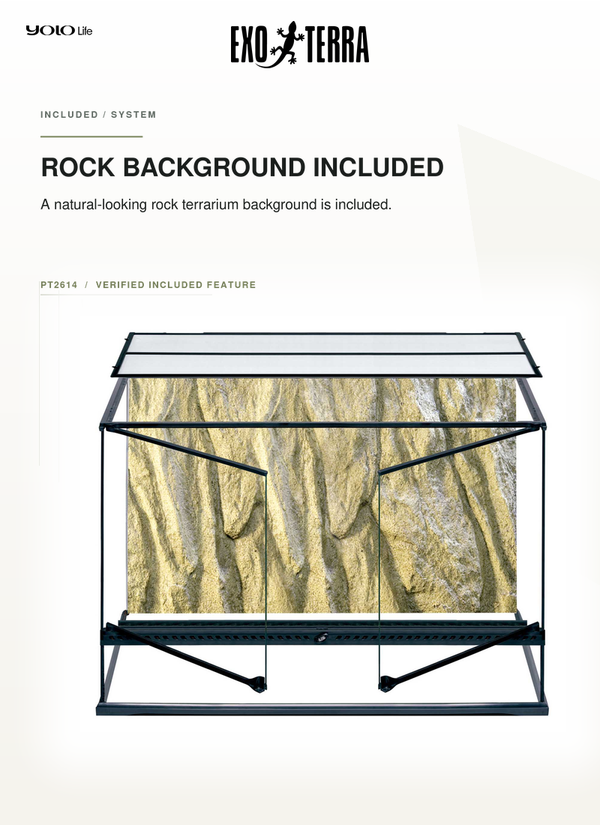 YOLO Life

EXO TERRA

INCLUDED / SYSTEM

ROCK BACKGROUND INCLUDED

A natural-looking rock terrarium background is included.

PT2614 / VERIFIED INCLUDED FEATURE